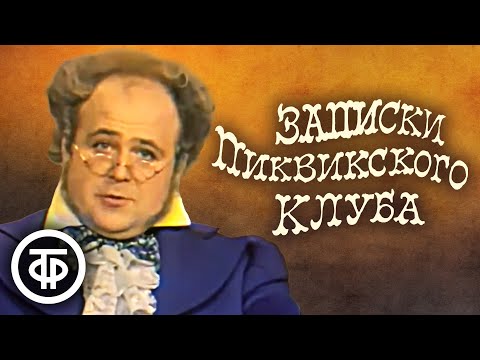 ЗАПИСКИ
ПИКВИКСКОГО
КЛУБА

ТФ